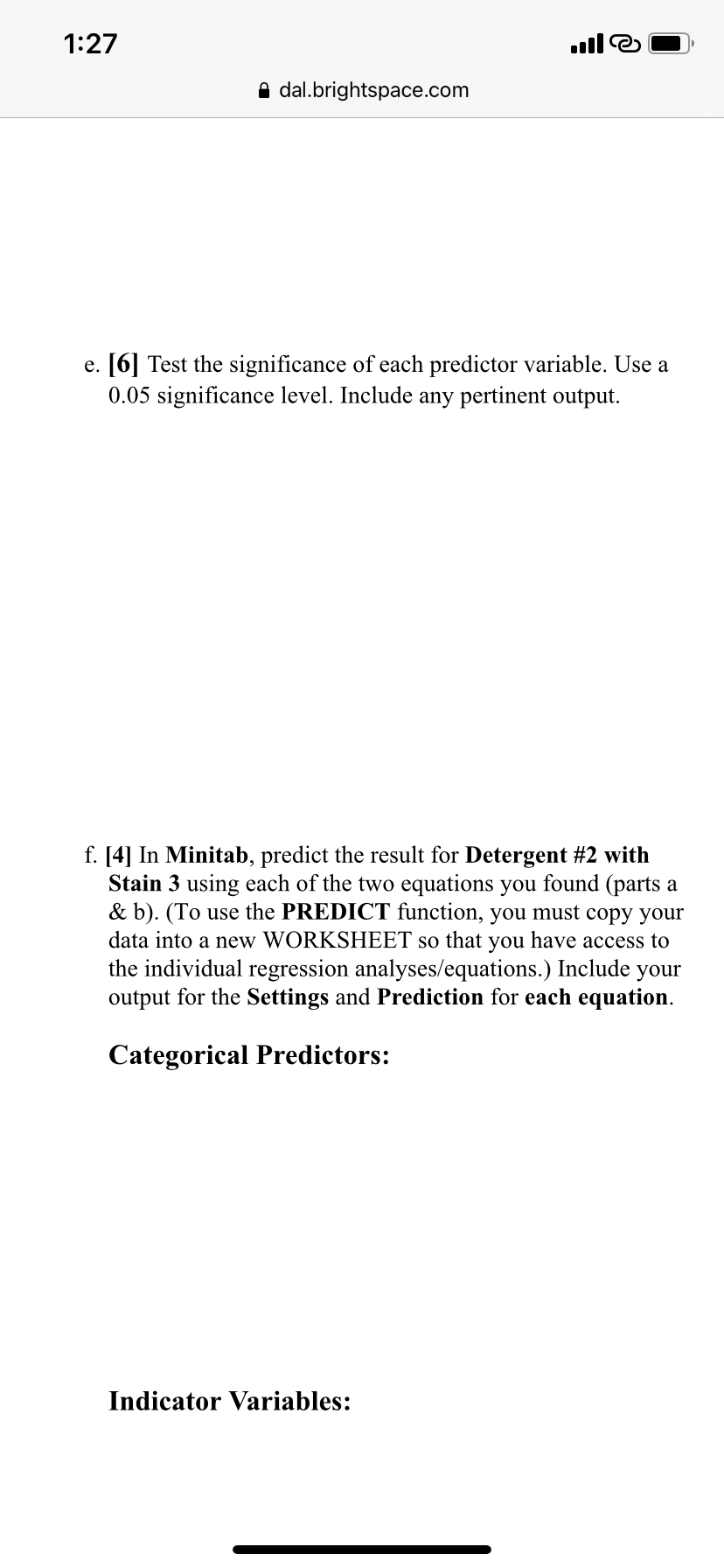 1:27

dal.brightspace.com

e. [6] Test the significance of each predictor variable. Use a 0.05 significance level. Include any pertinent output.

f. [4] In Minitab, predict the result for Detergent #2 with Stain 3 using each of the two equations you found (parts a & b). (To use the PREDICT function, you must copy your data into a new WORKSHEET so that you have access to the individual regression analyses/equations.) Include your output for the Settings and Prediction for each equation.

Categorical Predictors:

Indicator Variables: